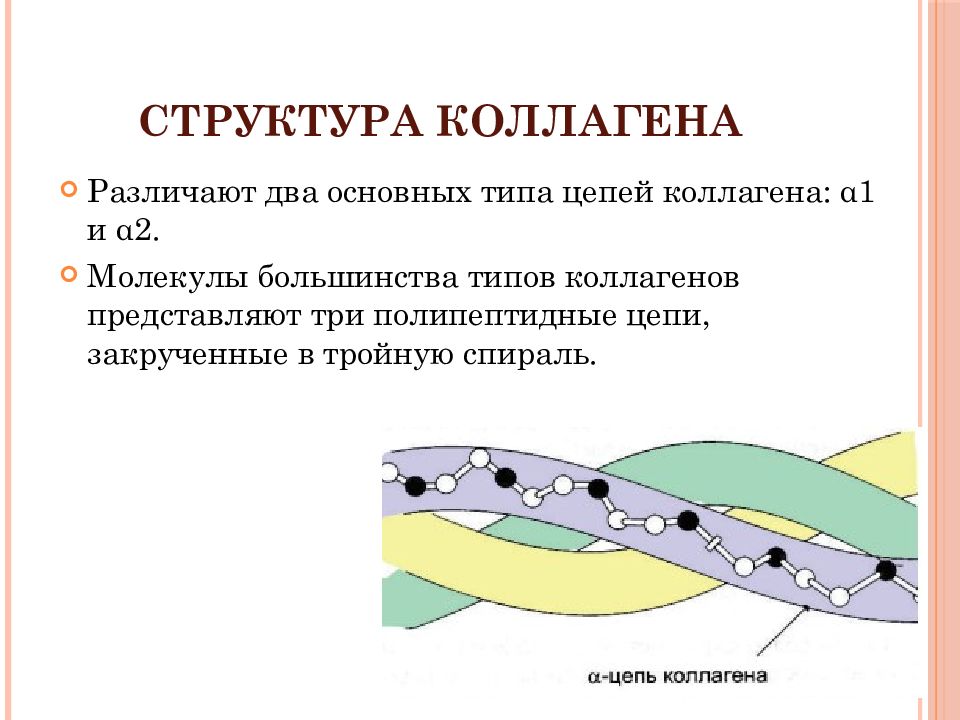 СТРУКТУРА КОЛЛАГЕНА

Различают два основных типа цепей коллагена: α1 и α2.

Молекулы большинства типов коллагенов представляют три полипептидные цепи, закрученные в тройную спираль.

α-цепь коллагена